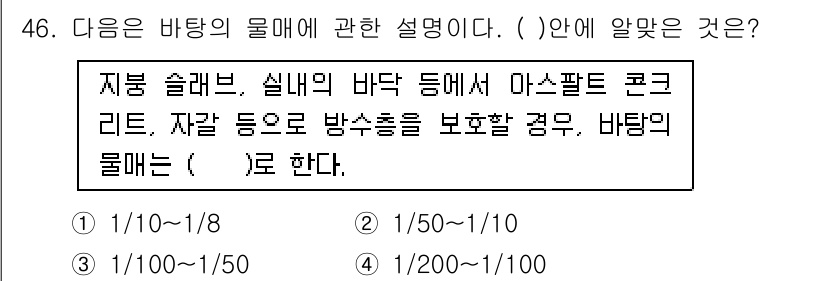 46. 다음은 바탕의 물매에 관한 설명이다. ( )안에 알맞은 것은?

지붕 슬래브, 실내의 바닥 등에서 아스팔트 콘크리트, 자갈 등으로 방수층을 보호할 경우, 바탕의 물매는 (　　)로 한다.

① 1/10~1/8　② 1/50~1/10
③ 1/100~1/50　④ 1/200~1/100